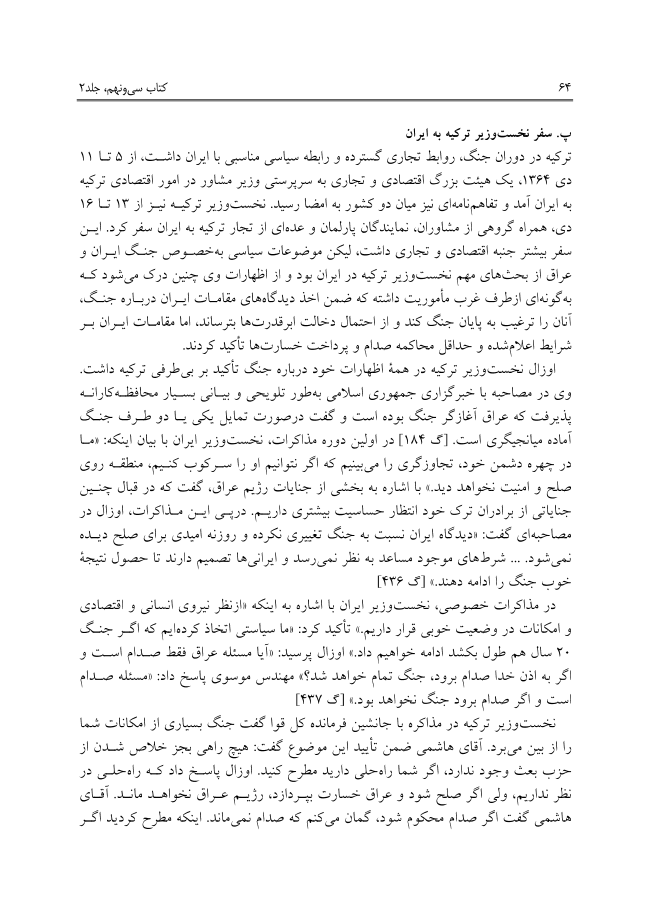 ۶۴

کتاب سی‌ونهم، جلد۲

پ. سفر نخست‌وزیر ترکیه به ایران

ترکیه در دوران جنگ، روابط تجاری گسترده و رابطه سیاسی مناسبی با ایران داشت، از ۵ تا ۱۱ دی ۱۳۶۴، یک هیئت بزرگ اقتصادی و تجاری به سرپرستی وزیر مشاور در امور اقتصادی ترکیه به ایران آمد و تفاهم‌نامه‌ای نیز میان دو کشور به امضا رسید. نخست‌وزیر ترکیه نیز از ۱۳ تا ۱۶ دی، همراه گروهی از مشاوران، نمایندگان پارلمان و عده‌ای از تجار ترکیه به ایران سفر کرد. این سفر بیشتر جنبه اقتصادی و تجاری داشت، لیکن موضوعات سیاسی به‌خصوص جنگ ایران و عراق از بحث‌های مهم نخست‌وزیر ترکیه در ایران بود و از اظهارات وی چنین درک می‌شود که به‌گونه‌ای ازطرف غرب مأموریت داشته که ضمن اخذ دیدگاه‌های مقامات ایران درباره جنگ، آنان را ترغیب به پایان جنگ کند و از احتمال دخالت ابرقدرت‌ها بترساند، اما مقامات ایران بر شرایط اعلام‌شده و حداقل محاکمه صدام و پرداخت خسارت‌ها تأکید کردند.

اوزال نخست‌وزیر ترکیه در همهٔ اظهارات خود درباره جنگ تأکید بر بی‌طرفی ترکیه داشت. وی در مصاحبه با خبرگزاری جمهوری اسلامی به‌طور تلویحی و بیانی بسیار محافظه‌کارانه پذیرفت که عراق آغازگر جنگ بوده است و گفت درصورت تمایل یکی یا دو طرف جنگ آماده میانجیگری است. [گ ۱۸۴] در اولین دوره مذاکرات، نخست‌وزیر ایران با بیان اینکه: «ما در چهره دشمن خود، تجاوزگری را می‌بینیم که اگر نتوانیم او را سرکوب کنیم، منطقه روی صلح و امنیت نخواهد دید.» با اشاره به بخشی از جنایات رژیم عراق، گفت که در قبال چنین جنایاتی از برادران ترک خود انتظار حساسیت بیشتری داریم. درپی این مذاکرات، اوزال در مصاحبه‌ای گفت: «دیدگاه ایران نسبت به جنگ تغییری نکرده و روزنه امیدی برای صلح دیده نمی‌شود. ... شرط‌های موجود مساعد به نظر نمی‌رسد و ایرانی‌ها تصمیم دارند تا حصول نتیجهٔ خوب جنگ را ادامه دهند.» [گ ۴۳۶]

در مذاکرات خصوصی، نخست‌وزیر ایران با اشاره به اینکه «ازنظر نیروی انسانی و اقتصادی و امکانات در وضعیت خوبی قرار داریم.» تأکید کرد: «ما سیاستی اتخاذ کرده‌ایم که اگر جنگ ۲۰ سال هم طول بکشد ادامه خواهیم داد.» اوزال پرسید: «آیا مسئله عراق فقط صدام است و اگر به اذن خدا صدام برود، جنگ تمام خواهد شد؟» مهندس موسوی پاسخ داد: «مسئله صدام است و اگر صدام برود جنگ نخواهد بود.» [گ ۴۳۷]

نخست‌وزیر ترکیه در مذاکره با جانشین فرمانده کل قوا گفت جنگ بسیاری از امکانات شما را از بین می‌برد. آقای هاشمی ضمن تأیید این موضوع گفت: هیچ راهی بجز خلاص شدن از حزب بعث وجود ندارد، اگر شما راه‌حلی دارید مطرح کنید. اوزال پاسخ داد که راه‌حلی در نظر نداریم، ولی اگر صلح شود و عراق خسارت بپردازد، رژیم عراق نخواهد ماند. آقای هاشمی گفت اگر صدام محکوم شود، گمان می‌کنم که صدام نمی‌ماند. اینکه مطرح کردید اگر